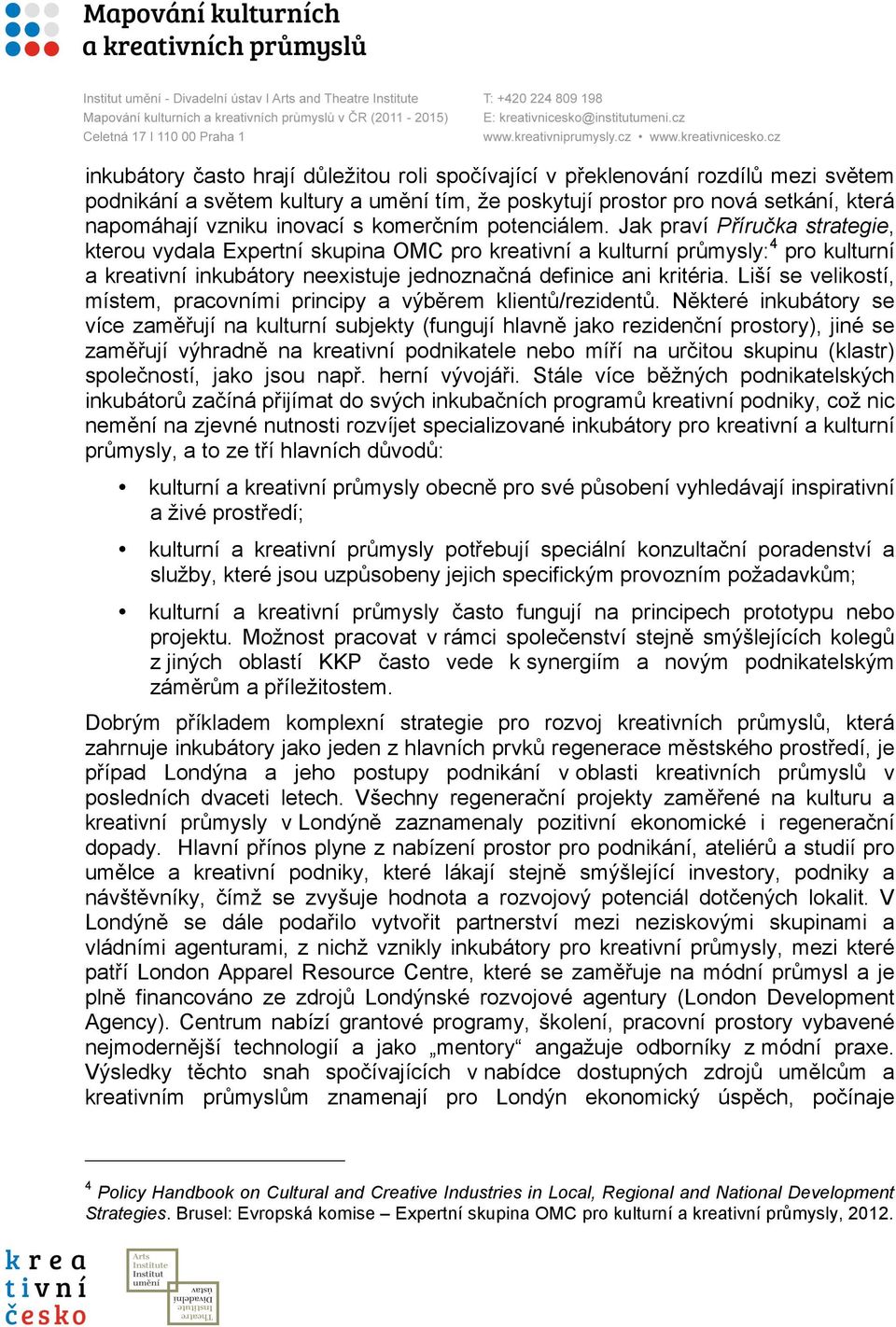 Mapování kulturních a kreativních průmyslů

Institut umění - Divadelní ústav I Arts and Theatre Institute
Mapování kulturních a kreativních průmyslů v ČR (2011 - 2015)
Celetná 17 I 110 00 Praha 1

T: +420 224 809 198
E: kreativnicesko@institutumeni.cz
www.kreativniprumysly.cz • www.kreativnicesko.cz

inkubátory často hrají důležitou roli spočívající v překlenování rozdílů mezi světem podnikání a světem kultury a umění tím, že poskytují prostor pro nová setkání, která napomáhají vzniku inovací s komerčním potenciálem. Jak praví Příručka strategie, kterou vydala Expertní skupina OMC pro kreativní a kulturní průmysly:$^4$ pro kulturní a kreativní inkubátory neexistuje jednoznačná definice ani kritéria. Liší se velikostí, místem, pracovními principy a výběrem klientů/rezidentů. Některé inkubátory se více zaměřují na kulturní subjekty (fungují hlavně jako rezidenční prostory), jiné se zaměřují výhradně na kreativní podnikatele nebo míří na určitou skupinu (klastr) společností, jako jsou např. herní vývojáři. Stále více běžných podnikatelských inkubátorů začíná přijímat do svých inkubačních programů kreativní podniky, což nic nemění na zjevné nutnosti rozvíjet specializované inkubátory pro kreativní a kulturní průmysly, a to ze tří hlavních důvodů:

• kulturní a kreativní průmysly obecně pro své působení vyhledávají inspirativní a živé prostředí;

• kulturní a kreativní průmysly potřebují speciální konzultační poradenství a služby, které jsou uzpůsobeny jejich specifickým provozním požadavkům;

• kulturní a kreativní průmysly často fungují na principech prototypu nebo projektu. Možnost pracovat v rámci společenství stejně smýšlejících kolegů z jiných oblastí KKP často vede k synergiím a novým podnikatelským záměrům a příležitostem.

Dobrým příkladem komplexní strategie pro rozvoj kreativních průmyslů, která zahrnuje inkubátory jako jeden z hlavních prvků regenerace městského prostředí, je případ Londýna a jeho postupy podnikání v oblasti kreativních průmyslů v posledních dvaceti letech. Všechny regenerační projekty zaměřené na kulturu a kreativní průmysly v Londýně zaznamenaly pozitivní ekonomické i regenerační dopady. Hlavní přínos plyne z nabízení prostor pro podnikání, ateliérů a studií pro umělce a kreativní podniky, které lákají stejně smýšlející investory, podniky a návštěvníky, čímž se zvyšuje hodnota a rozvojový potenciál dotčených lokalit. V Londýně se dále podařilo vytvořit partnerství mezi neziskovými skupinami a vládními agenturami, z nichž vznikly inkubátory pro kreativní průmysly, mezi které patří London Apparel Resource Centre, které se zaměřuje na módní průmysl a je plně financováno ze zdrojů Londýnské rozvojové agentury (London Development Agency). Centrum nabízí grantové programy, školení, pracovní prostory vybavené nejmodernější technologií a jako „mentory“ angažuje odborníky z módní praxe. Výsledky těchto snah spočívajících v nabídce dostupných zdrojů umělcům a kreativním průmyslům znamenají pro Londýn ekonomický úspěch, počínaje

$^4$ Policy Handbook on Cultural and Creative Industries in Local, Regional and National Development Strategies. Brusel: Evropská komise – Expertní skupina OMC pro kulturní a kreativní průmysly, 2012.

krea tivní česko

Arts Institute Institut umění

Theatre Institute Divadelní ústav